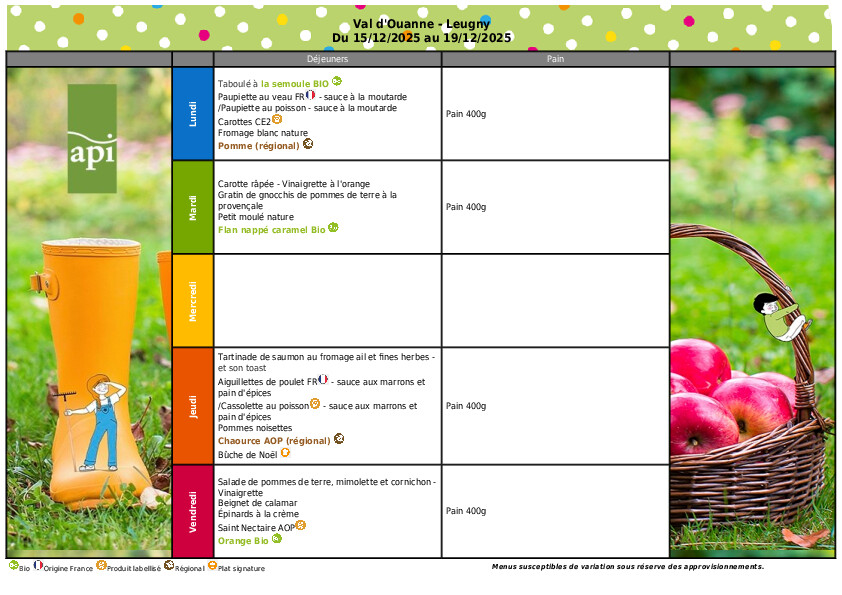 Val d'Ouanne - Leugny
Du 15/12/2025 au 19/12/2025

api

| | Déjeuners | Pain |
|---|---|---|
| Lundi | Taboulé à la semoule BIO<br>Paupiette au veau FR - sauce à la moutarde<br>/Paupiette au poisson - sauce à la moutarde<br>Carottes CE2<br>Fromage blanc nature<br>Pomme (régional) | Pain 400g |
| Mardi | Carotte râpée - Vinaigrette à l'orange<br>Gratin de gnocchis de pommes de terre à la provençale<br>Petit moulé nature<br>Flan nappé caramel Bio | Pain 400g |
| Mercredi | | |
| Jeudi | Tartinade de saumon au fromage ail et fines herbes - et son toast<br>Aiguillettes de poulet FR - sauce aux marrons et pain d'épices<br>/Cassolette au poisson - sauce aux marrons et pain d'épices<br>Pommes noisettes<br>Chaource AOP (régional)<br>Bûche de Noël | Pain 400g |
| Vendredi | Salade de pommes de terre, mimolette et cornichon - Vinaigrette<br>Beignet de calamar<br>Épinards à la crème<br>Saint Nectaire AOP<br>Orange Bio | Pain 400g |

Bio Origine France Produit labellisé Régional Plat signature

Menus susceptibles de variation sous réserve des approvisionnements.